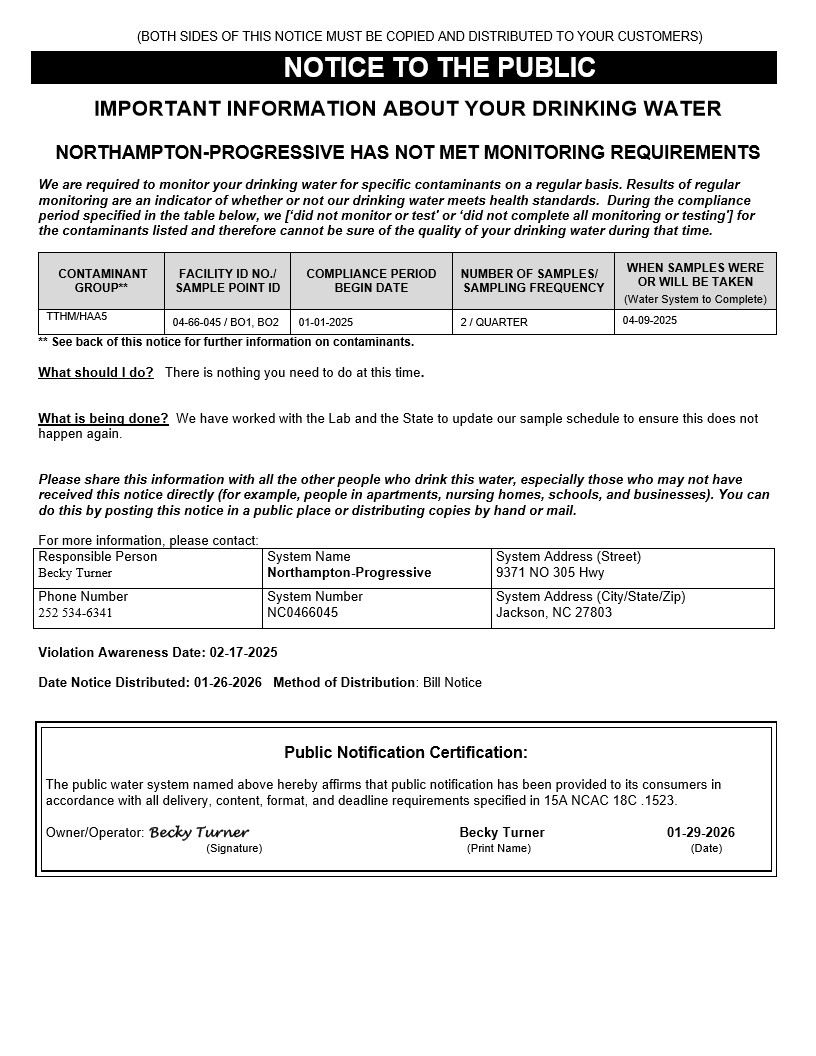 (BOTH SIDES OF THIS NOTICE MUST BE COPIED AND DISTRIBUTED TO YOUR CUSTOMERS)

NOTICE TO THE PUBLIC

IMPORTANT INFORMATION ABOUT YOUR DRINKING WATER

NORTHAMPTON-PROGRESSIVE HAS NOT MET MONITORING REQUIREMENTS

We are required to monitor your drinking water for specific contaminants on a regular basis. Results of regular monitoring are an indicator of whether or not our drinking water meets health standards. During the compliance period specified in the table below, we ['did not monitor or test' or 'did not complete all monitoring or testing'] for the contaminants listed and therefore cannot be sure of the quality of your drinking water during that time.

| CONTAMINANT GROUP** | FACILITY ID NO./ SAMPLE POINT ID | COMPLIANCE PERIOD BEGIN DATE | NUMBER OF SAMPLES/ SAMPLING FREQUENCY | WHEN SAMPLES WERE OR WILL BE TAKEN (Water System to Complete) |
|---|---|---|---|---|
| TTHM/HAA5 | 04-66-045 / BO1, BO2 | 01-01-2025 | 2 / QUARTER | 04-09-2025 |

** See back of this notice for further information on contaminants.

What should I do? There is nothing you need to do at this time.

What is being done? We have worked with the Lab and the State to update our sample schedule to ensure this does not happen again.

Please share this information with all the other people who drink this water, especially those who may not have received this notice directly (for example, people in apartments, nursing homes, schools, and businesses). You can do this by posting this notice in a public place or distributing copies by hand or mail.

For more information, please contact:

| Responsible Person Becky Turner | System Name Northampton-Progressive | System Address (Street) 9371 NO 305 Hwy |
|---|---|---|
| Phone Number 252 534-6341 | System Number NC0466045 | System Address (City/State/Zip) Jackson, NC 27803 |

Violation Awareness Date: 02-17-2025

Date Notice Distributed: 01-26-2026 Method of Distribution: Bill Notice

Public Notification Certification:

The public water system named above hereby affirms that public notification has been provided to its consumers in accordance with all delivery, content, format, and deadline requirements specified in 15A NCAC 18C .1523.

Owner/Operator: Becky Turner (Signature) Becky Turner (Print Name) 01-29-2026 (Date)